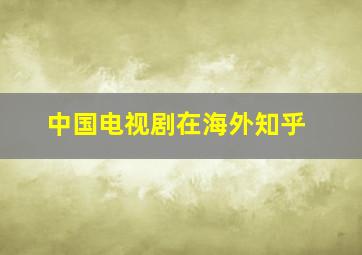 中国电视剧在海外知乎